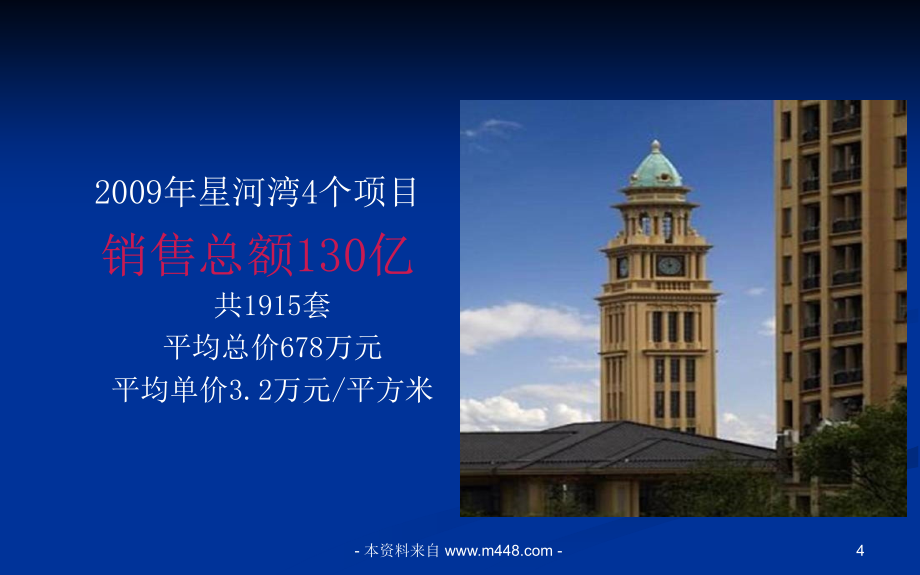 2009年星河湾4个项目

销售总额130亿

共1915套

平均总价678万元

平均单价3.2万元/平方米

- 本资料来自 www.m448.com -

4